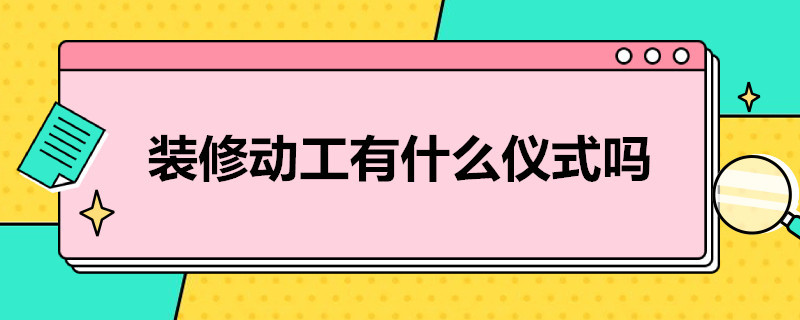 装修动工有什么仪式吗